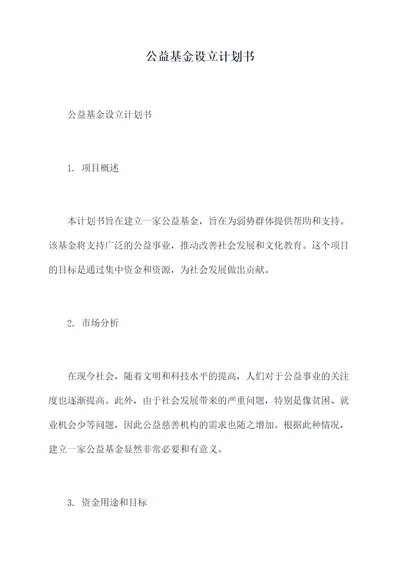 公益基金设立计划书

公益基金设立计划书

1. 项目概述

本计划书旨在建立一家公益基金，旨在为弱势群体提供帮助和支持。该基金将支持广泛的公益事业，推动改善社会发展和文化教育。这个项目的目标是通过集中资金和资源，为社会发展做出贡献。

2. 市场分析

在现今社会，随着文明和科技水平的提高，人们对于公益事业的关注度也逐渐提高。此外，由于社会发展带来的严重问题，特别是像贫困、就业机会少等问题，因此公益慈善机构的需求也随之增加。根据此种情况，建立一家公益基金显然非常必要和有意义。

3. 资金用途和目标